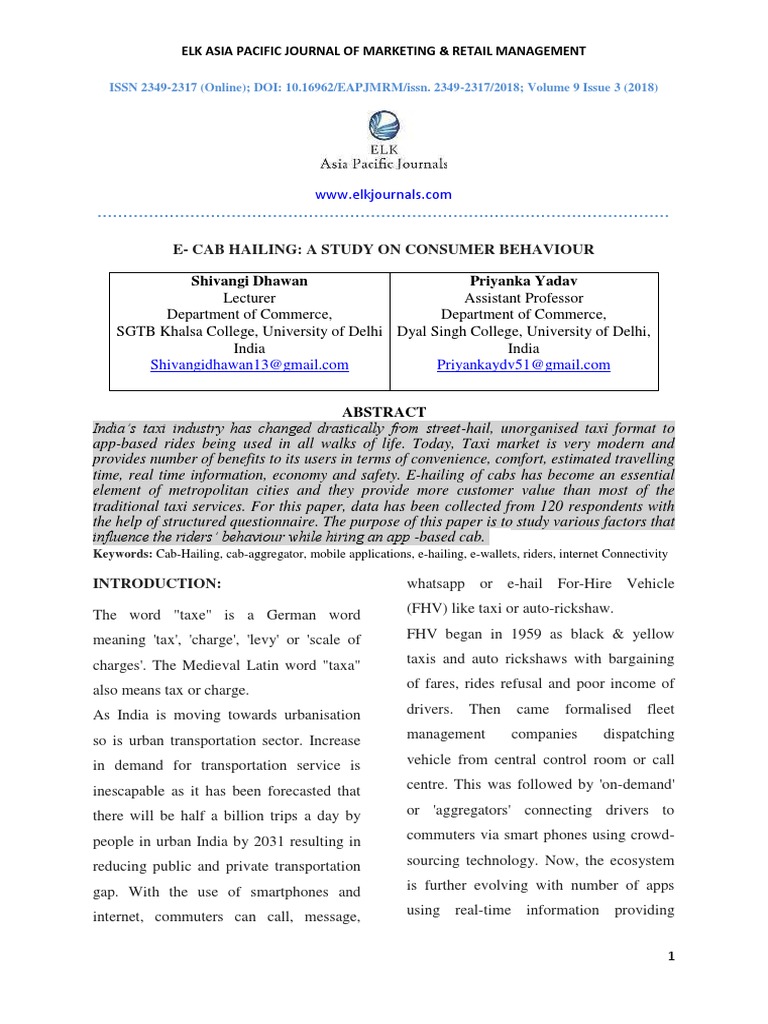 ELK ASIA PACIFIC JOURNAL OF MARKETING & RETAIL MANAGEMENT

ISSN 2349-2317 (Online); DOI: 10.16962/EAPJMRM/issn. 2349-2317/2018; Volume 9 Issue 3 (2018)

ELK
Asia Pacific Journals

www.elkjournals.com

E- CAB HAILING: A STUDY ON CONSUMER BEHAVIOUR

| Shivangi Dhawan<br>Lecturer<br>Department of Commerce,<br>SGTB Khalsa College, University of Delhi<br>India<br>Shivangidhawan13@gmail.com | Priyanka Yadav<br>Assistant Professor<br>Department of Commerce,<br>Dyal Singh College, University of Delhi,<br>India<br>Priyankaydv51@gmail.com |
|---|---|

ABSTRACT

India's taxi industry has changed drastically from street-hail, unorganised taxi format to app-based rides being used in all walks of life. Today, Taxi market is very modern and provides number of benefits to its users in terms of convenience, comfort, estimated travelling time, real time information, economy and safety. E-hailing of cabs has become an essential element of metropolitan cities and they provide more customer value than most of the traditional taxi services. For this paper, data has been collected from 120 respondents with the help of structured questionnaire. The purpose of this paper is to study various factors that influence the riders' behaviour while hiring an app -based cab.

Keywords: Cab-Hailing, cab-aggregator, mobile applications, e-hailing, e-wallets, riders, internet Connectivity

INTRODUCTION:

The word "taxe" is a German word meaning 'tax', 'charge', 'levy' or 'scale of charges'. The Medieval Latin word "taxa" also means tax or charge.

As India is moving towards urbanisation so is urban transportation sector. Increase in demand for transportation service is inescapable as it has been forecasted that there will be half a billion trips a day by people in urban India by 2031 resulting in reducing public and private transportation gap. With the use of smartphones and internet, commuters can call, message, whatsapp or e-hail For-Hire Vehicle (FHV) like taxi or auto-rickshaw.

FHV began in 1959 as black & yellow taxis and auto rickshaws with bargaining of fares, rides refusal and poor income of drivers. Then came formalised fleet management companies dispatching vehicle from central control room or call centre. This was followed by 'on-demand' or 'aggregators' connecting drivers to commuters via smart phones using crowd-sourcing technology. Now, the ecosystem is further evolving with number of apps using real-time information providing

1